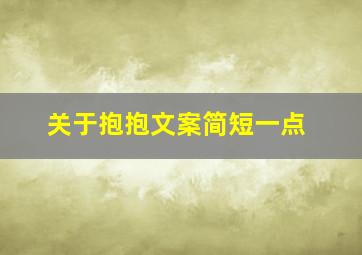 关于抱抱文案简短一点